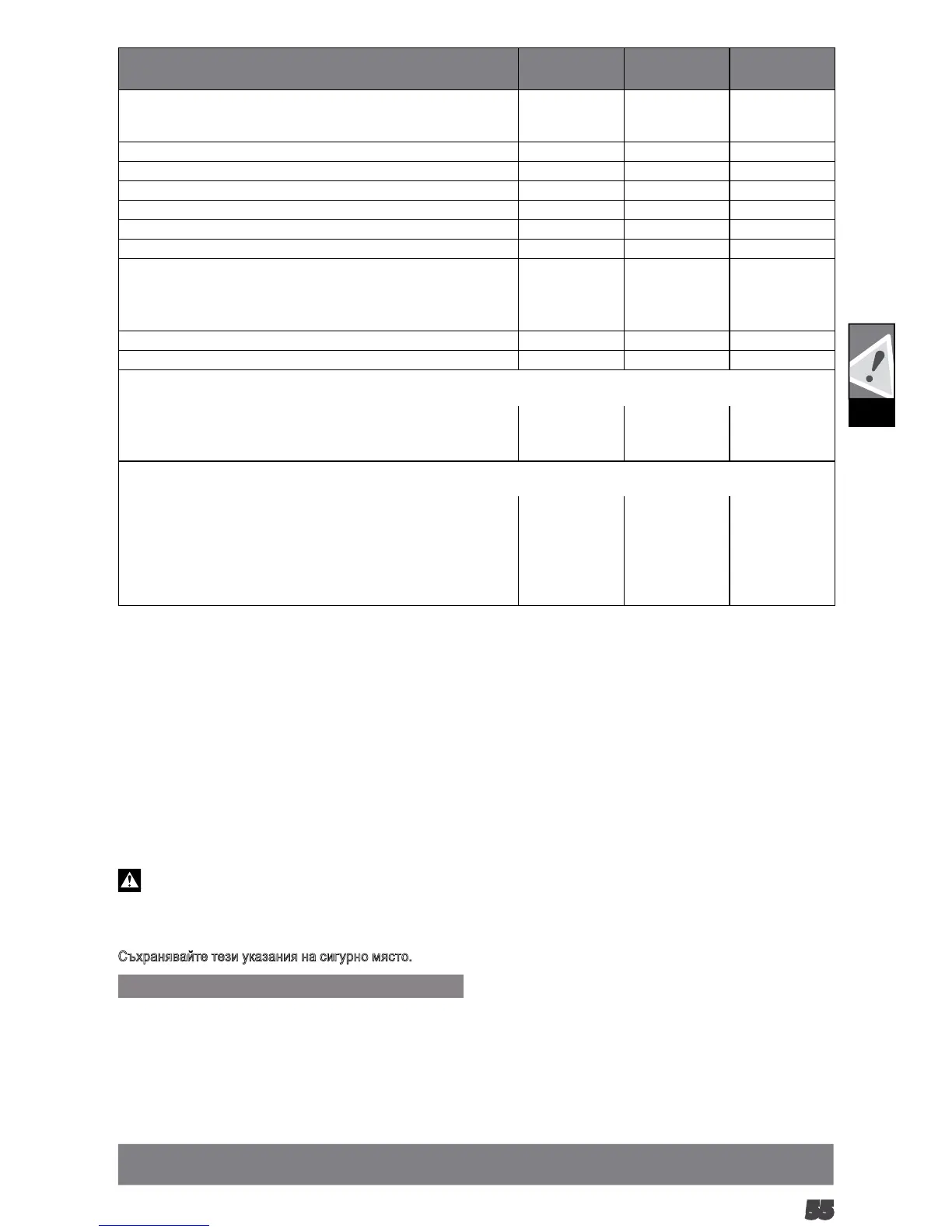 Съхранявайте тези указания на сигурно място.

55